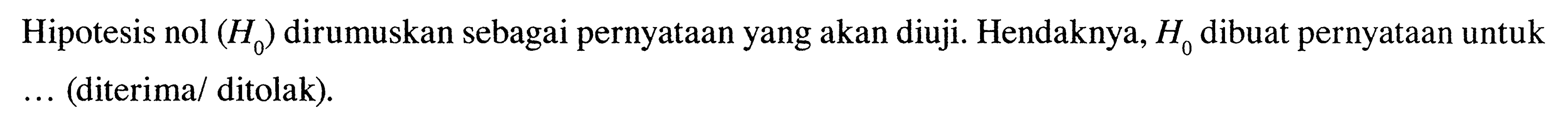 Hipotesis nol $(H_0)$ dirumuskan sebagai pernyataan yang akan diuji. Hendaknya, $H_0$ dibuat pernyataan untuk … (diterima/ ditolak).